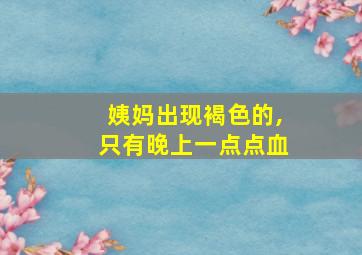 姨妈出现褐色的，
只有晚上一点点血